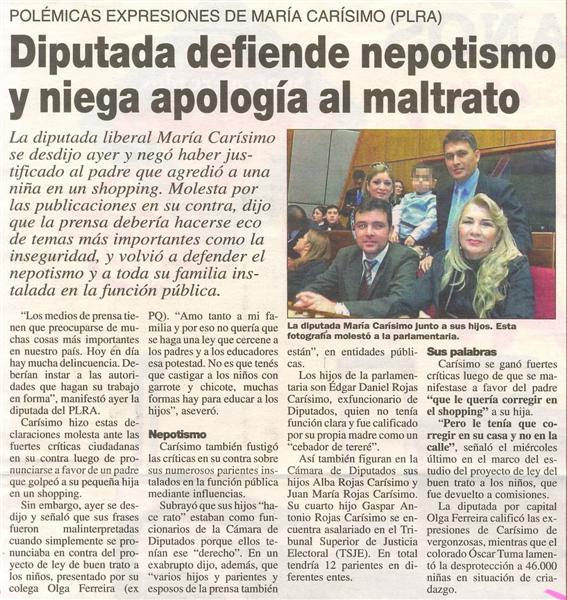 POLÉMICAS EXPRESIONES DE MARÍA CARÍSIMO (PLRA)

Diputada defiende nepotismo y niega apología al maltrato

La diputada liberal María Carísimo se desdijo ayer y negó haber justificado al padre que agredió a una niña en un shopping. Molesta por las publicaciones en su contra, dijo que la prensa debería hacerse eco de temas más importantes como la inseguridad, y volvió a defender el nepotismo y a toda su familia instalada en la función pública.

La diputada María Carísimo junto a sus hijos. Esta fotografía molestó a la parlamentaria.

"Los medios de prensa tienen que preocuparse de muchas cosas más importantes en nuestro país. Hoy en día hay mucha delincuencia. Deberían instar a las autoridades que hagan su trabajo en forma", manifestó ayer la diputada del PLRA.

Carísimo hizo estas declaraciones molesta ante las fuertes críticas ciudadanas en su contra luego de pronunciarse a favor de un padre que golpeó a su pequeña hija en un shopping.

Sin embargo, ayer se desdijo y señaló que sus frases fueron malinterpretadas cuando simplemente se pronunciaba en contra del proyecto de ley de buen trato a los niños, presentado por su colega Olga Ferreira (ex PQ). "Amo tanto a mi familia y por eso no quería que se haga una ley que cercene a los padres y a los educadores esa potestad. No es que tenés que castigar a los niños con garrote y chicote, muchas formas hay para educar a los hijos", aseveró.

Nepotismo

Carísimo también fustigó las críticas en su contra sobre sus numerosos parientes instalados en la función pública mediante influencias.

Subrayó que sus hijos "hace rato" estaban como funcionarios de la Cámara de Diputados porque ellos tenían ese "derecho". En un exabrupto dijo, además, que "varios hijos y parientes y esposos de la prensa también están", en entidades públicas.

Los hijos de la parlamentaria son Édgar Daniel Rojas Carísimo, exfuncionario de Diputados, quien no tenía función clara y fue calificado por su propia madre como un "cebador de tereré".

Así también figuran en la Cámara de Diputados sus hijos Alba Rojas Carísimo y Juan María Rojas Carísimo. Su cuarto hijo Gaspar Antonio Rojas Carísimo se encuentra asalariado en el Tribunal Superior de Justicia Electoral (TSJE). En total tendría 12 parientes en diferentes entes.

Sus palabras

Carísimo se ganó fuertes críticas luego de que se manifestase a favor del padre "que le quería corregir en el shopping" a su hija.

"Pero le tenía que corregir en su casa y no en la calle", señaló el miércoles último en el marco del estudio del proyecto de ley del buen trato a los niños, que fue devuelto a comisiones.

La diputada por capital Olga Ferreira calificó las expresiones de Carísimo de vergonzosas, mientras que el colorado Óscar Tuma lamentó la desprotección a 46.000 niñas en situación de criadazgo.